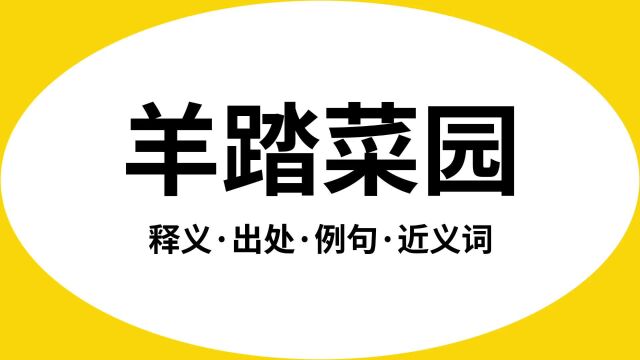 羊踏菜园

释义·出处·例句·近义词